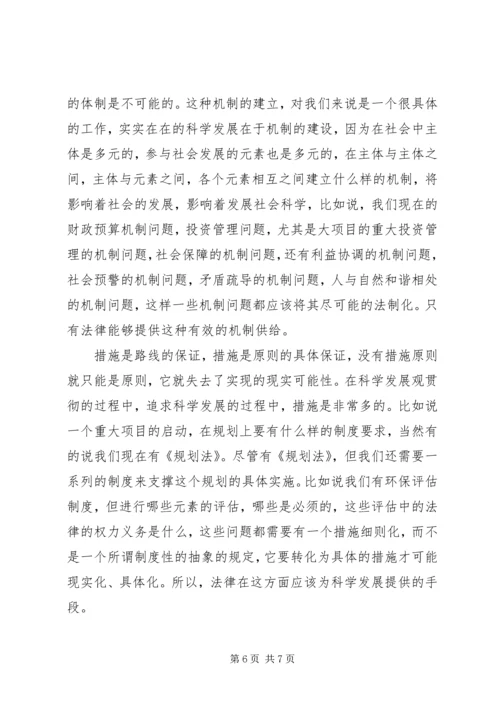 的体制是不可能的。这种机制的建立，对我们来说是一个很具体的工作，实实在在的科学发展在于机制的建设，因为在社会中主体是多元的，参与社会发展的元素也是多元的，在主体与主体之间，主体与元素之间，各个元素相互之间建立什么样的机制，将影响着社会的发展，影响着发展社会科学，比如说，我们现在的财政预算机制问题，投资管理问题，尤其是大项目的重大投资管理的机制问题，社会保障的机制问题，还有利益协调的机制问题，社会预警的机制问题，矛盾疏导的机制问题，人与自然和谐相处的机制问题，这样一些机制问题都应该将其尽可能的法制化。只有法律能够提供这种有效的机制供给。

措施是路线的保证，措施是原则的具体保证，没有措施原则就只能是原则，它就失去了实现的现实可能性。在科学发展观贯彻的过程中，追求科学发展的过程中，措施是非常多的。比如说一个重大项目的启动，在规划上要有什么样的制度要求，当然有的说我们现在有《规划法》。尽管有《规划法》，但我们还需要一系列的制度来支撑这个规划的具体实施。比如说我们有环保评估制度，但进行哪些元素的评估，哪些是必须的，这些评估中的法律的权力义务是什么，这些问题都需要有一个措施细则化，而不是一个所谓制度性的抽象的规定，它要转化为具体的措施才可能现实化、具体化。所以，法律在这方面应该为科学发展提供的手段。

第 6 页 共 7 页